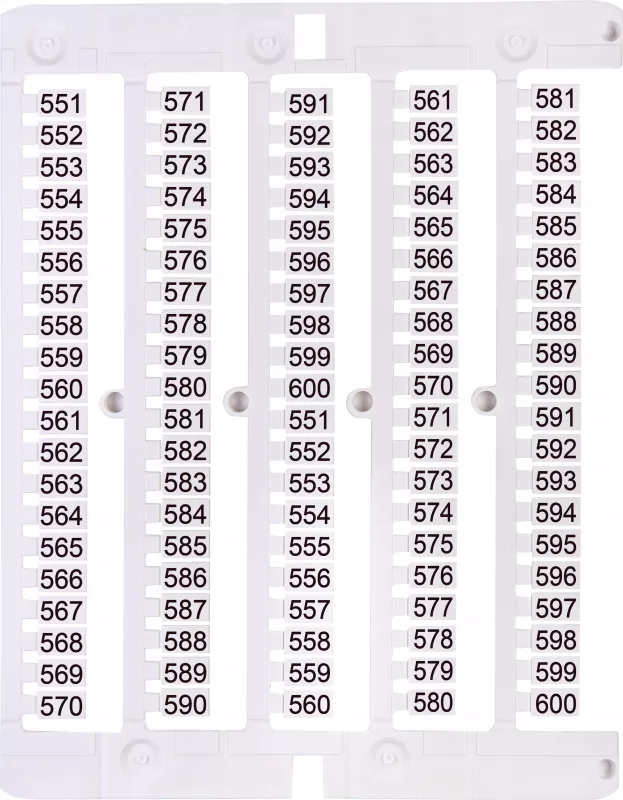 551
552
553
554
555
556
557
558
559
560
561
562
563
564
565
566
567
568
569
570

571
572
573
574
575
576
577
578
579
580
581
582
583
584
585
586
587
588
589
590

591
592
593
594
595
596
597
598
599
600
551
552
553
554
555
556
557
558
559
560

561
562
563
564
565
566
567
568
569
570
571
572
573
574
575
576
577
578
579
580

581
582
583
584
585
586
587
588
589
590
591
592
593
594
595
596
597
598
599
600